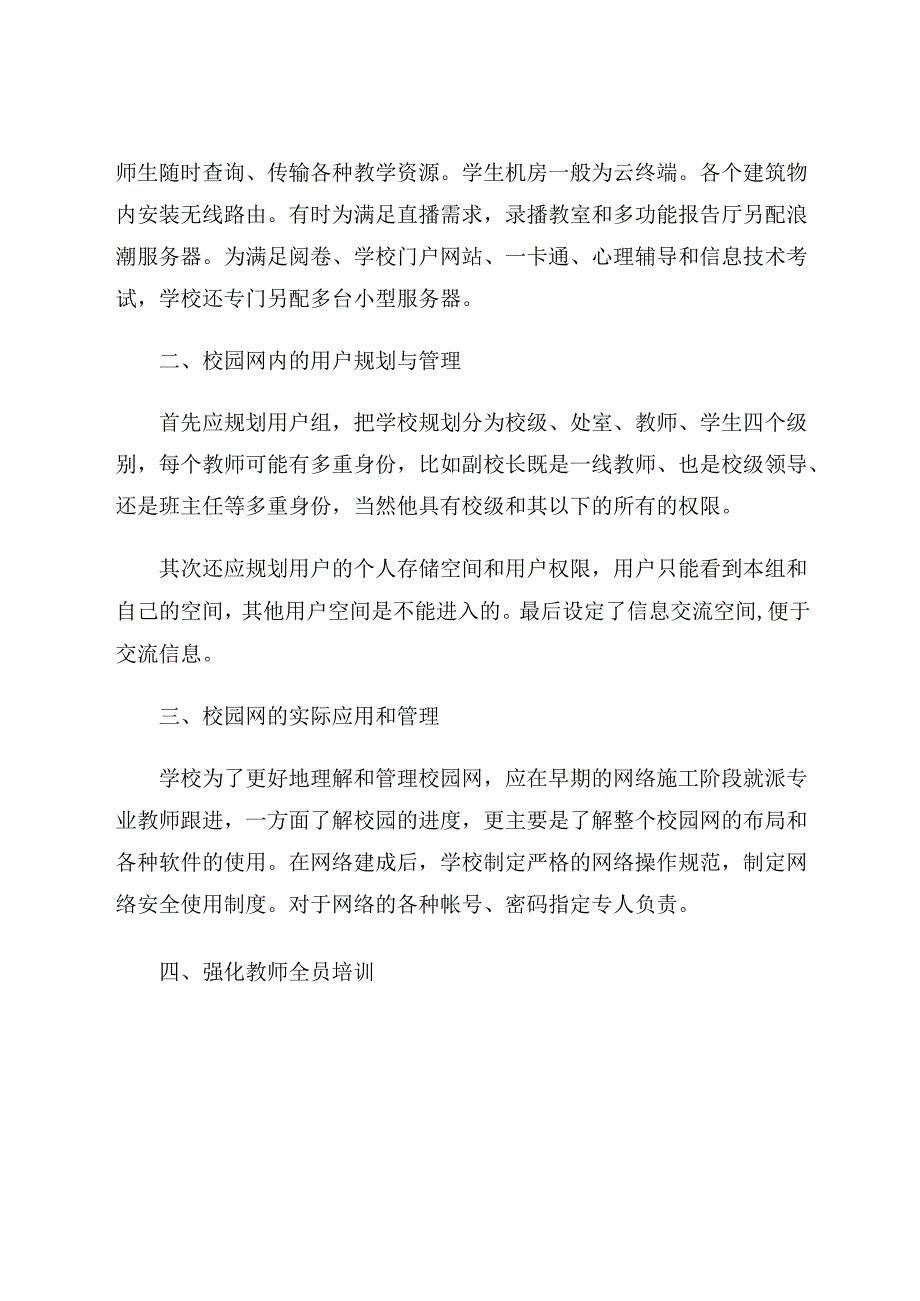 师生随时查询、传输各种教学资源。学生机房一般为云终端。各个建筑物内安装无线路由。有时为满足直播需求，录播教室和多功能报告厅另配浪潮服务器。为满足阅卷、学校门户网站、一卡通、心理辅导和信息技术考试，学校还专门另配多台小型服务器。

二、校园网内的用户规划与管理

首先应规划用户组，把学校规划分为校级、处室、教师、学生四个级别，每个教师可能有多重身份，比如副校长既是一线教师、也是校级领导、还是班主任等多重身份，当然他具有校级和其以下的所有的权限。

其次还应规划用户的个人存储空间和用户权限，用户只能看到本组和自己的空间，其他用户空间是不能进入的。最后设定了信息交流空间,便于交流信息。

三、校园网的实际应用和管理

学校为了更好地理解和管理校园网，应在早期的网络施工阶段就派专业教师跟进，一方面了解校园的进度，更主要是了解整个校园网的布局和各种软件的使用。在网络建成后，学校制定严格的网络操作规范，制定网络安全使用制度。对于网络的各种帐号、密码指定专人负责。

四、强化教师全员培训